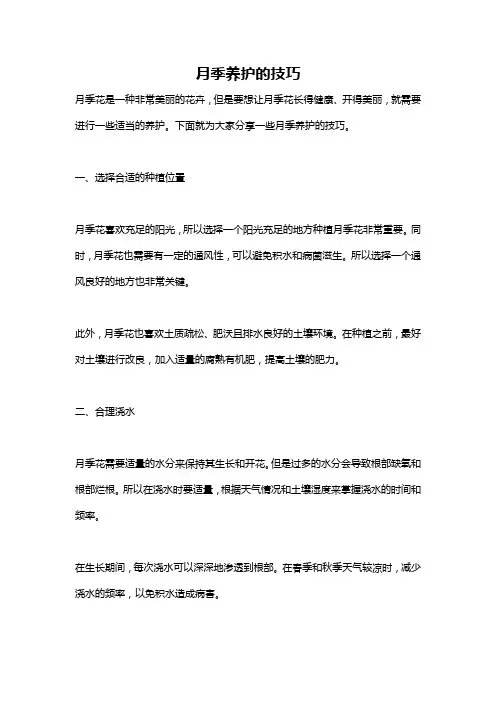 月季养护的技巧

月季花是一种非常美丽的花卉，但是要想让月季花长得健康、开得美丽，就需要进行一些适当的养护。下面就为大家分享一些月季养护的技巧。

一、选择合适的种植位置

月季花喜欢充足的阳光，所以选择一个阳光充足的地方种植月季花非常重要。同时，月季花也需要有一定的通风性，可以避免积水和病菌滋生。所以选择一个通风良好的地方也非常关键。

此外，月季花也喜欢土质疏松、肥沃且排水良好的土壤环境。在种植之前，最好对土壤进行改良，加入适量的腐熟有机肥，提高土壤的肥力。

二、合理浇水

月季花需要适量的水分来保持其生长和开花。但是过多的水分会导致根部缺氧和根部烂根。所以在浇水时要适量，根据天气情况和土壤湿度来掌握浇水的时间和频率。

在生长期间，每次浇水可以深深地渗透到根部。在春季和秋季天气较凉时，减少浇水的频率，以免积水造成病害。